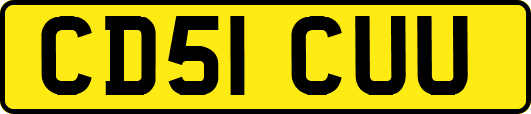 CD51 CUU